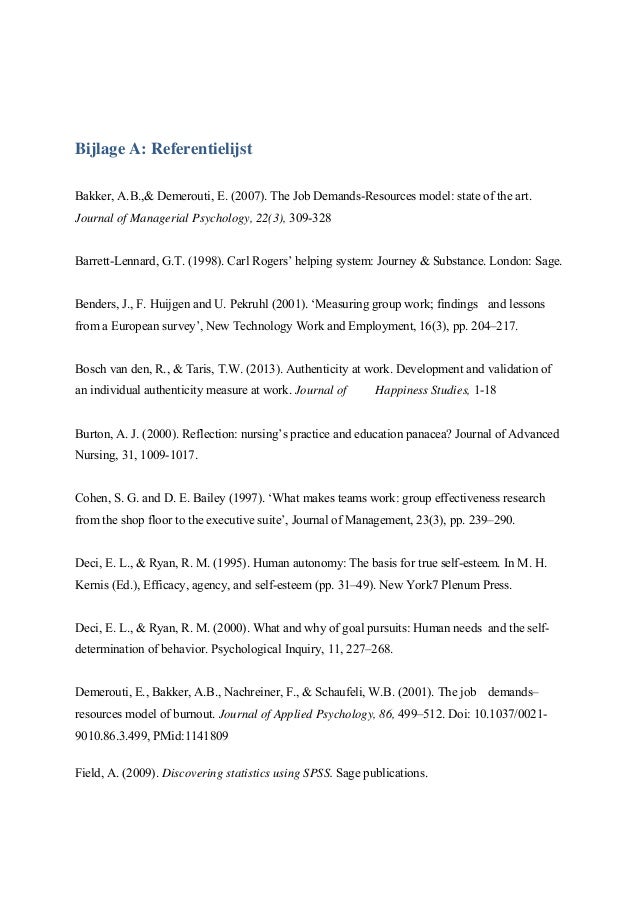 Bijlage A: Referentielijst

Bakker, A.B.,& Demerouti, E. (2007). The Job Demands-Resources model: state of the art. Journal of Managerial Psychology, 22(3), 309-328

Barrett-Lennard, G.T. (1998). Carl Rogers' helping system: Journey & Substance. London: Sage.

Benders, J., F. Huijgen and U. Pekruhl (2001). 'Measuring group work; findings and lessons from a European survey', New Technology Work and Employment, 16(3), pp. 204–217.

Bosch van den, R., & Taris, T.W. (2013). Authenticity at work. Development and validation of an individual authenticity measure at work. Journal of Happiness Studies, 1-18

Burton, A. J. (2000). Reflection: nursing's practice and education panacea? Journal of Advanced Nursing, 31, 1009-1017.

Cohen, S. G. and D. E. Bailey (1997). 'What makes teams work: group effectiveness research from the shop floor to the executive suite', Journal of Management, 23(3), pp. 239–290.

Deci, E. L., & Ryan, R. M. (1995). Human autonomy: The basis for true self-esteem. In M. H. Kernis (Ed.), Efficacy, agency, and self-esteem (pp. 31–49). New York7 Plenum Press.

Deci, E. L., & Ryan, R. M. (2000). What and why of goal pursuits: Human needs and the self-determination of behavior. Psychological Inquiry, 11, 227–268.

Demerouti, E., Bakker, A.B., Nachreiner, F., & Schaufeli, W.B. (2001). The job demands–resources model of burnout. Journal of Applied Psychology, 86, 499–512. Doi: 10.1037/0021-9010.86.3.499, PMid:1141809

Field, A. (2009). Discovering statistics using SPSS. Sage publications.